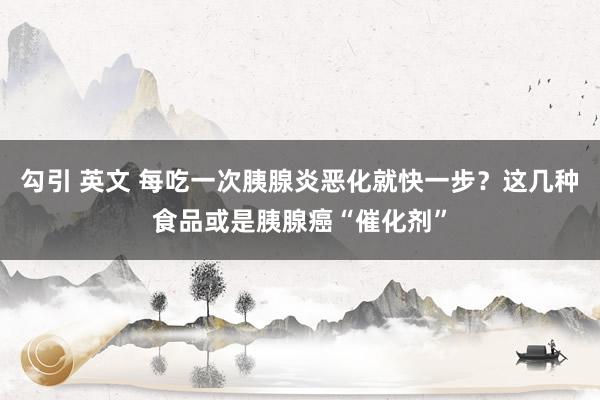 勾引 英文 每吃一次胰腺炎恶化就快一步？这几种食品或是胰腺癌“催化剂”